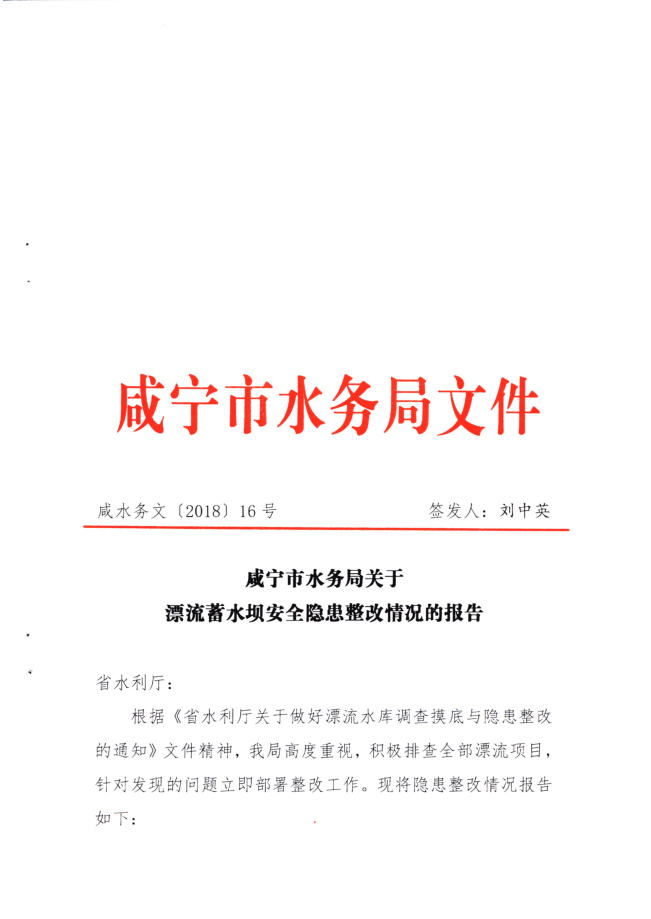 咸宁市水务局文件

咸水务文〔2018〕16号　　　　签发人：刘中英

咸宁市水务局关于
漂流蓄水坝安全隐患整改情况的报告

省水利厅：

根据《省水利厅关于做好漂流水库调查摸底与隐患整改的通知》文件精神，我局高度重视，积极排查全部漂流项目，针对发现的问题立即部署整改工作。现将隐患整改情况报告如下：